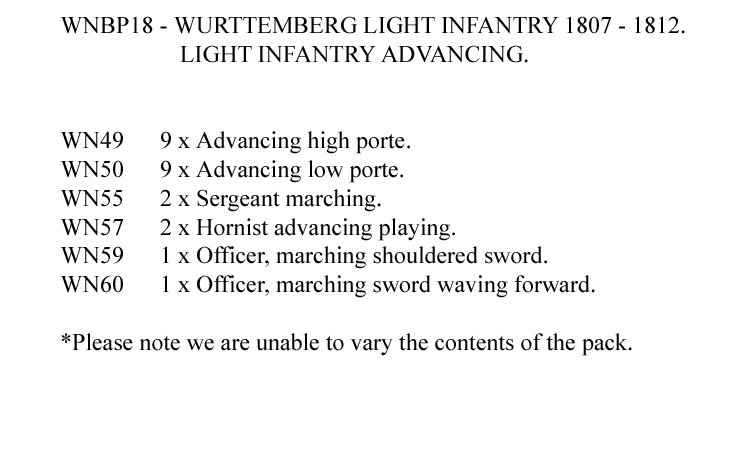 WNBP18 - WURTTEMBERG LIGHT INFANTRY 1807 - 1812.
LIGHT INFANTRY ADVANCING.

WN49 9 x Advancing high porte.
WN50 9 x Advancing low porte.
WN55 2 x Sergeant marching.
WN57 2 x Hornist advancing playing.
WN59 1 x Officer, marching shouldered sword.
WN60 1 x Officer, marching sword waving forward.

*Please note we are unable to vary the contents of the pack.